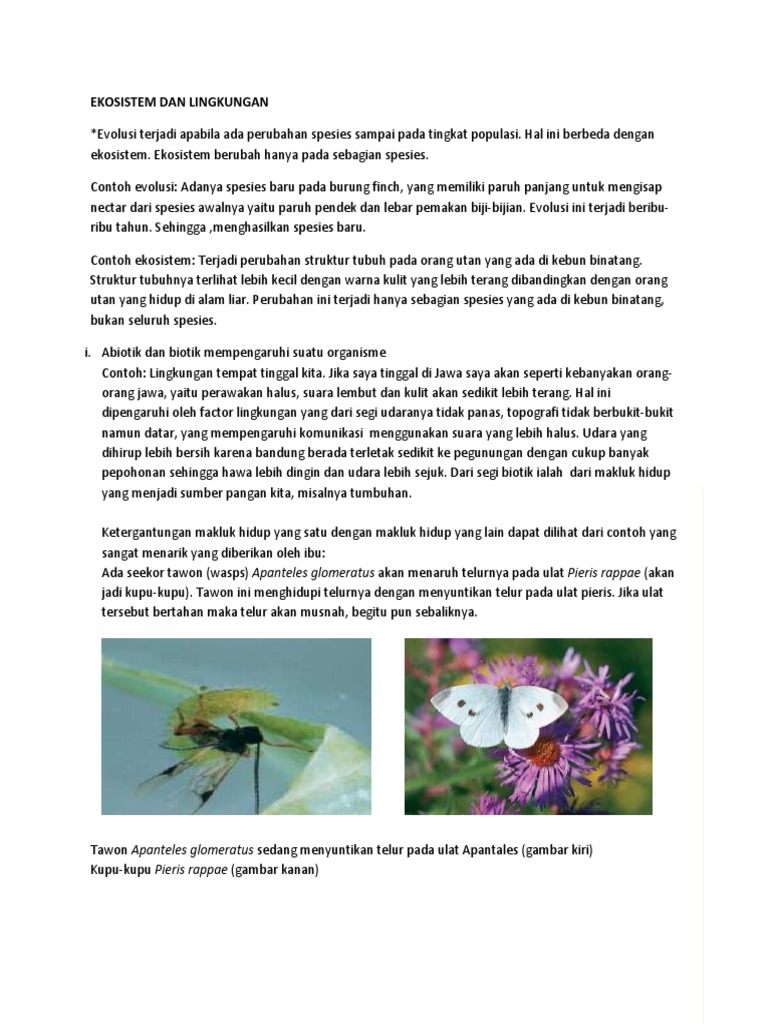 EKOSISTEM DAN LINGKUNGAN

*Evolusi terjadi apabila ada perubahan spesies sampai pada tingkat populasi. Hal ini berbeda dengan ekosistem. Ekosistem berubah hanya pada sebagian spesies.

Contoh evolusi: Adanya spesies baru pada burung finch, yang memiliki paruh panjang untuk mengisap nectar dari spesies awalnya yaitu paruh pendek dan lebar pemakan biji-bijian. Evolusi ini terjadi beribu-ribu tahun. Sehingga ,menghasilkan spesies baru.

Contoh ekosistem: Terjadi perubahan struktur tubuh pada orang utan yang ada di kebun binatang. Struktur tubuhnya terlihat lebih kecil dengan warna kulit yang lebih terang dibandingkan dengan orang utan yang hidup di alam liar. Perubahan ini terjadi hanya sebagian spesies yang ada di kebun binatang, bukan seluruh spesies.

i. Abiotik dan biotik mempengaruhi suatu organisme
Contoh: Lingkungan tempat tinggal kita. Jika saya tinggal di Jawa saya akan seperti kebanyakan orang-orang jawa, yaitu perawakan halus, suara lembut dan kulit akan sedikit lebih terang. Hal ini dipengaruhi oleh factor lingkungan yang dari segi udaranya tidak panas, topografi tidak berbukit-bukit namun datar, yang mempengaruhi komunikasi menggunakan suara yang lebih halus. Udara yang dihirup lebih bersih karena bandung berada terletak sedikit ke pegunungan dengan cukup banyak pepohonan sehingga hawa lebih dingin dan udara lebih sejuk. Dari segi biotik ialah dari makluk hidup yang menjadi sumber pangan kita, misalnya tumbuhan.

Ketergantungan makluk hidup yang satu dengan makluk hidup yang lain dapat dilihat dari contoh yang sangat menarik yang diberikan oleh ibu:
Ada seekor tawon (wasps) Apanteles glomeratus akan menaruh telurnya pada ulat Pieris rappae (akan jadi kupu-kupu). Tawon ini menghidupi telurnya dengan menyuntikan telur pada ulat pieris. Jika ulat tersebut bertahan maka telur akan musnah, begitu pun sebaliknya.

Tawon Apanteles glomeratus sedang menyuntikan telur pada ulat Apantales (gambar kiri)
Kupu-kupu Pieris rappae (gambar kanan)